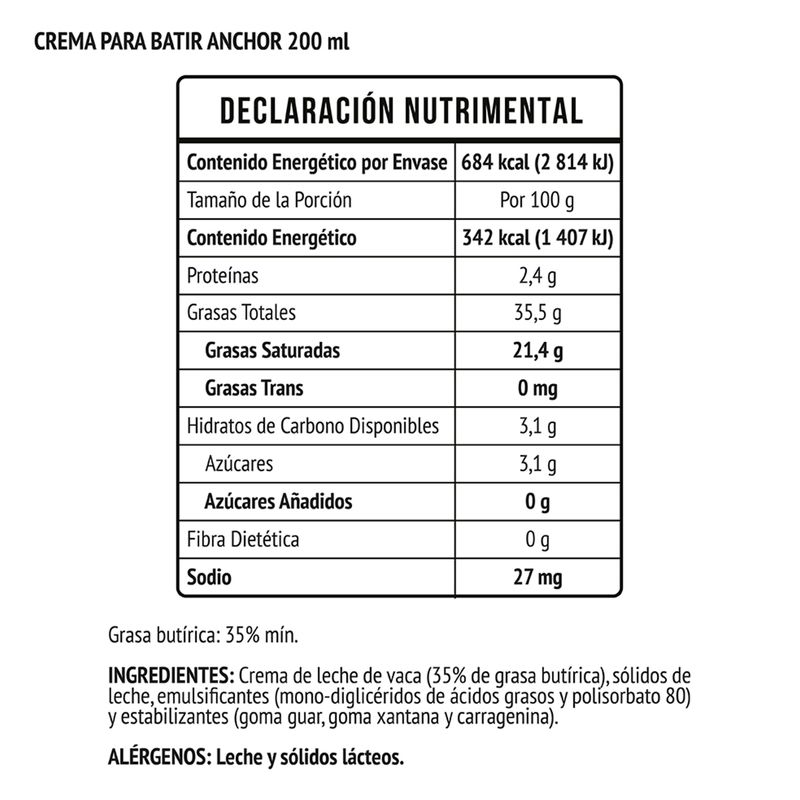 CREMA PARA BATIR ANCHOR 200 ml

DECLARACIÓN NUTRIMENTAL

| Contenido Energético por Envase | 684 kcal (2 814 kJ) |
|---|---|
| Tamaño de la Porción | Por 100 g |
| Contenido Energético | 342 kcal (1 407 kJ) |
| Proteínas | 2,4 g |
| Grasas Totales | 35,5 g |
| Grasas Saturadas | 21,4 g |
| Grasas Trans | 0 mg |
| Hidratos de Carbono Disponibles | 3,1 g |
| Azúcares | 3,1 g |
| Azúcares Añadidos | 0 g |
| Fibra Dietética | 0 g |
| Sodio | 27 mg |

Grasa butírica: 35% mín.

INGREDIENTES: Crema de leche de vaca (35% de grasa butírica), sólidos de leche, emulsificantes (mono-diglicéridos de ácidos grasos y polisorbato 80) y estabilizantes (goma guar, goma xantana y carragenina).

ALÉRGENOS: Leche y sólidos lácteos.